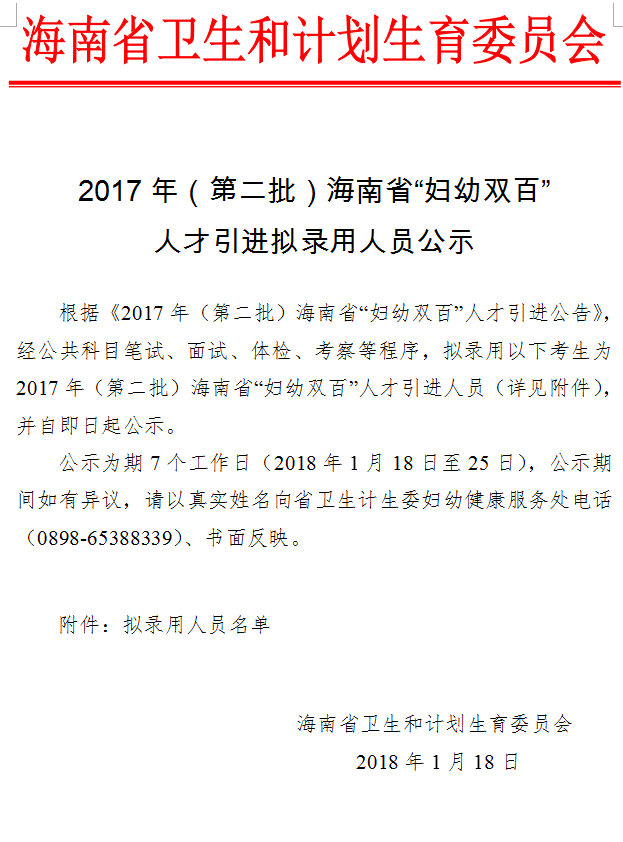 海南省卫生和计划生育委员会

2017年（第二批）海南省“妇幼双百”
人才引进拟录用人员公示

根据《2017年（第二批）海南省“妇幼双百”人才引进公告》，经公共科目笔试、面试、体检、考察等程序，拟录用以下考生为2017年（第二批）海南省“妇幼双百”人才引进人员（详见附件），并自即日起公示。

公示为期7个工作日（2018年1月18日至25日），公示期间如有异议，请以真实姓名向省卫生计生委妇幼健康服务处电话（0898-65388339）、书面反映。

附件：拟录用人员名单

海南省卫生和计划生育委员会
2018年1月18日